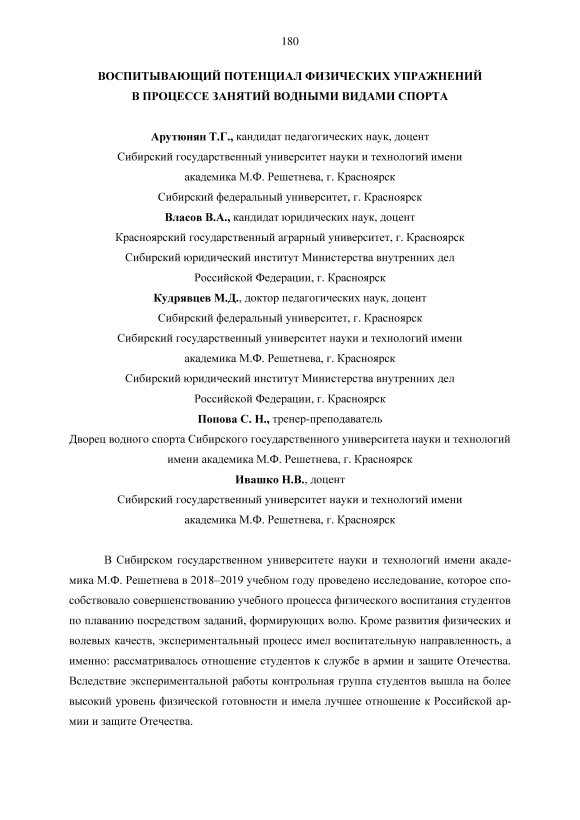 180

ВОСПИТЫВАЮЩИЙ ПОТЕНЦИАЛ ФИЗИЧЕСКИХ УПРАЖНЕНИЙ В ПРОЦЕССЕ ЗАНЯТИЙ ВОДНЫМИ ВИДАМИ СПОРТА

Арутюнян Т.Г., кандидат педагогических наук, доцент
Сибирский государственный университет науки и технологий имени академика М.Ф. Решетнева, г. Красноярск
Сибирский федеральный университет, г. Красноярск
Власов В.А., кандидат юридических наук, доцент
Красноярский государственный аграрный университет, г. Красноярск
Сибирский юридический институт Министерства внутренних дел Российской Федерации, г. Красноярск
Кудрявцев М.Д., доктор педагогических наук, доцент
Сибирский федеральный университет, г. Красноярск
Сибирский государственный университет науки и технологий имени академика М.Ф. Решетнева, г. Красноярск
Сибирский юридический институт Министерства внутренних дел Российской Федерации, г. Красноярск
Попова С. Н., тренер-преподаватель
Дворец водного спорта Сибирского государственного университета науки и технологий имени академика М.Ф. Решетнева, г. Красноярск
Ивашко Н.В., доцент
Сибирский государственный университет науки и технологий имени академика М.Ф. Решетнева, г. Красноярск

В Сибирском государственном университете науки и технологий имени академика М.Ф. Решетнева в 2018–2019 учебном году проведено исследование, которое способствовало совершенствованию учебного процесса физического воспитания студентов по плаванию посредством заданий, формирующих волю. Кроме развития физических и волевых качеств, экспериментальный процесс имел воспитательную направленность, а именно: рассматривалось отношение студентов к службе в армии и защите Отечества. Вследствие экспериментальной работы контрольная группа студентов вышла на более высокий уровень физической готовности и имела лучшее отношение к Российской армии и защите Отечества.